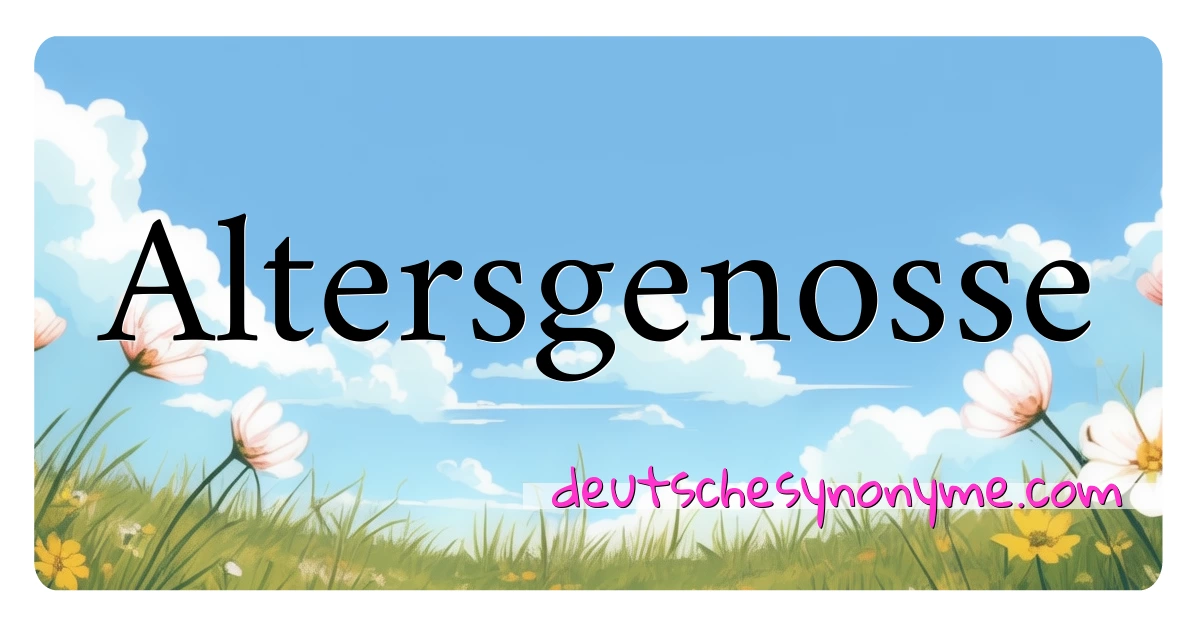 Altersgenosse

deutschesynonyme.com